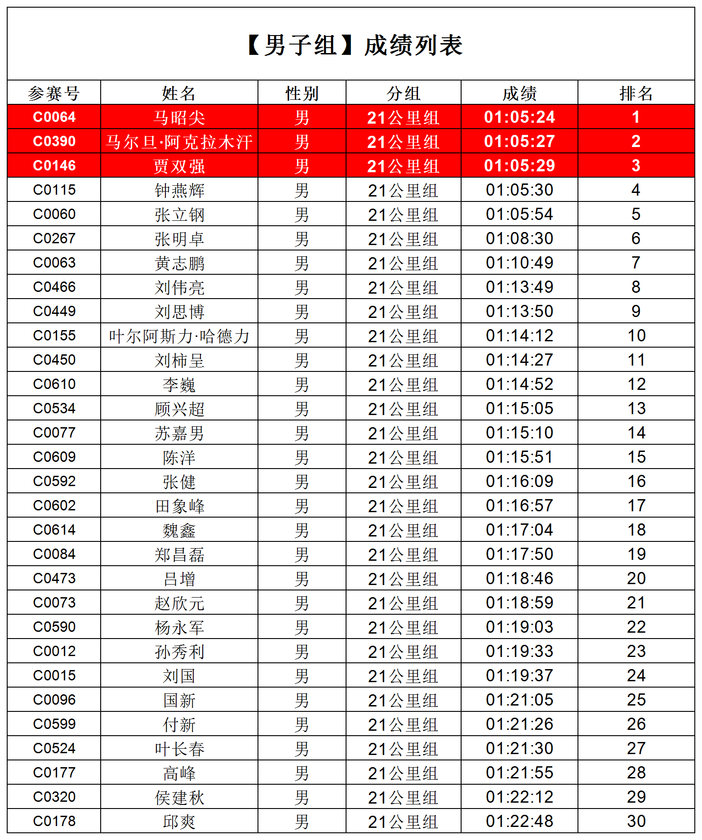 【男子组】成绩列表

| 参赛号 | 姓名 | 性别 | 分组 | 成绩 | 排名 |
|---|---|---|---|---|---|
| C0064 | 马昭尖 | 男 | 21公里组 | 01:05:24 | 1 |
| C0390 | 马尔旦·阿克拉木汗 | 男 | 21公里组 | 01:05:27 | 2 |
| C0146 | 贾双强 | 男 | 21公里组 | 01:05:29 | 3 |
| C0115 | 钟燕辉 | 男 | 21公里组 | 01:05:30 | 4 |
| C0060 | 张立钢 | 男 | 21公里组 | 01:05:54 | 5 |
| C0267 | 张明卓 | 男 | 21公里组 | 01:08:30 | 6 |
| C0063 | 黄志鹏 | 男 | 21公里组 | 01:10:49 | 7 |
| C0466 | 刘伟亮 | 男 | 21公里组 | 01:13:49 | 8 |
| C0449 | 刘思博 | 男 | 21公里组 | 01:13:50 | 9 |
| C0155 | 叶尔阿斯力·哈德力 | 男 | 21公里组 | 01:14:12 | 10 |
| C0450 | 刘柿呈 | 男 | 21公里组 | 01:14:27 | 11 |
| C0610 | 李巍 | 男 | 21公里组 | 01:14:52 | 12 |
| C0534 | 顾兴超 | 男 | 21公里组 | 01:15:05 | 13 |
| C0077 | 苏嘉男 | 男 | 21公里组 | 01:15:10 | 14 |
| C0609 | 陈洋 | 男 | 21公里组 | 01:15:51 | 15 |
| C0592 | 张健 | 男 | 21公里组 | 01:16:09 | 16 |
| C0602 | 田象峰 | 男 | 21公里组 | 01:16:57 | 17 |
| C0614 | 魏鑫 | 男 | 21公里组 | 01:17:04 | 18 |
| C0084 | 郑昌磊 | 男 | 21公里组 | 01:17:50 | 19 |
| C0473 | 吕增 | 男 | 21公里组 | 01:18:46 | 20 |
| C0073 | 赵欣元 | 男 | 21公里组 | 01:18:59 | 21 |
| C0590 | 杨永军 | 男 | 21公里组 | 01:19:03 | 22 |
| C0012 | 孙秀利 | 男 | 21公里组 | 01:19:33 | 23 |
| C0015 | 刘国 | 男 | 21公里组 | 01:19:37 | 24 |
| C0096 | 国新 | 男 | 21公里组 | 01:21:05 | 25 |
| C0599 | 付新 | 男 | 21公里组 | 01:21:26 | 26 |
| C0524 | 叶长春 | 男 | 21公里组 | 01:21:30 | 27 |
| C0177 | 高峰 | 男 | 21公里组 | 01:21:55 | 28 |
| C0320 | 侯建秋 | 男 | 21公里组 | 01:22:12 | 29 |
| C0178 | 邱爽 | 男 | 21公里组 | 01:22:48 | 30 |